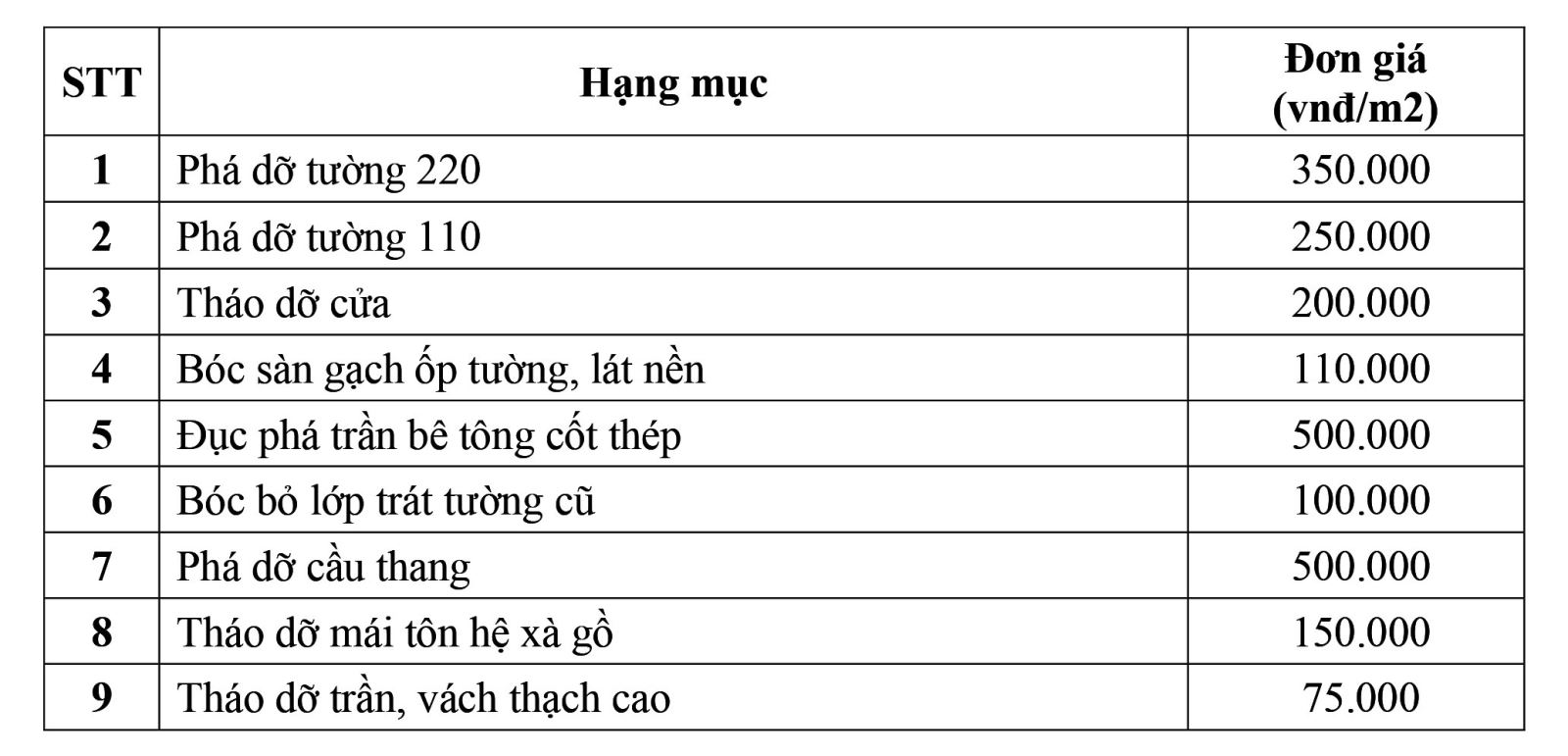 | STT | Hạng mục | Đơn giá (vnđ/m2) |
|---|---|---|
| 1 | Phá dỡ tường 220 | 350.000 |
| 2 | Phá dỡ tường 110 | 250.000 |
| 3 | Tháo dỡ cửa | 200.000 |
| 4 | Bóc sàn gạch ốp tường, lát nền | 110.000 |
| 5 | Đục phá trần bê tông cốt thép | 500.000 |
| 6 | Bóc bỏ lớp trát tường cũ | 100.000 |
| 7 | Phá dỡ cầu thang | 500.000 |
| 8 | Tháo dỡ mái tôn hệ xà gồ | 150.000 |
| 9 | Tháo dỡ trần, vách thạch cao | 75.000 |